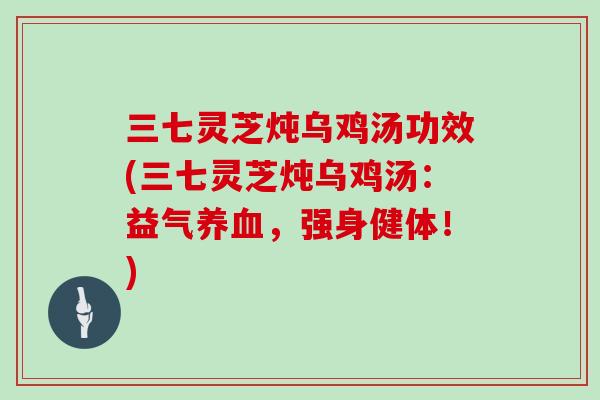 三七灵芝炖乌鸡汤功效(三七灵芝炖乌鸡汤：益气养血，强身健体！)